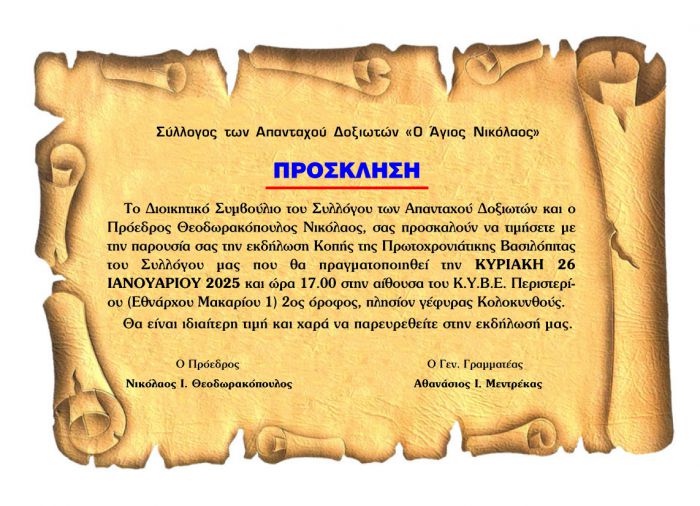 Σύλλογος των Απανταχού Δοξιωτών «Ο Άγιος Νικόλαος»

ΠΡΟΣΚΛΗΣΗ

Το Διοικητικό Συμβούλιο του Συλλόγου των Απανταχού Δοξιωτών και ο Πρόεδρος Θεοδωρακόπουλος Νικόλαος, σας προσκαλούν να τιμήσετε με την παρουσία σας την εκδήλωση Κοπής της Πρωτοχρονιάτικης Βασιλόπιτας του Συλλόγου μας που θα πραγματοποιηθεί την ΚΥΡΙΑΚΗ 26 ΙΑΝΟΥΑΡΙΟΥ 2025 και ώρα 17.00 στην αίθουσα του Κ.Υ.Β.Ε. Περιστερίου (Εθνάρχου Μακαρίου 1) 2ος όροφος, πλησίον γέφυρας Κολοκυνθούς.

Θα είναι ιδιαίτερη τιμή και χαρά να παρευρεθείτε στην εκδήλωσή μας.

Ο Πρόεδρος
Νικόλαος Ι. Θεοδωρακόπουλος

Ο Γεν. Γραμματέας
Αθανάσιος Ι. Μεντρέκας